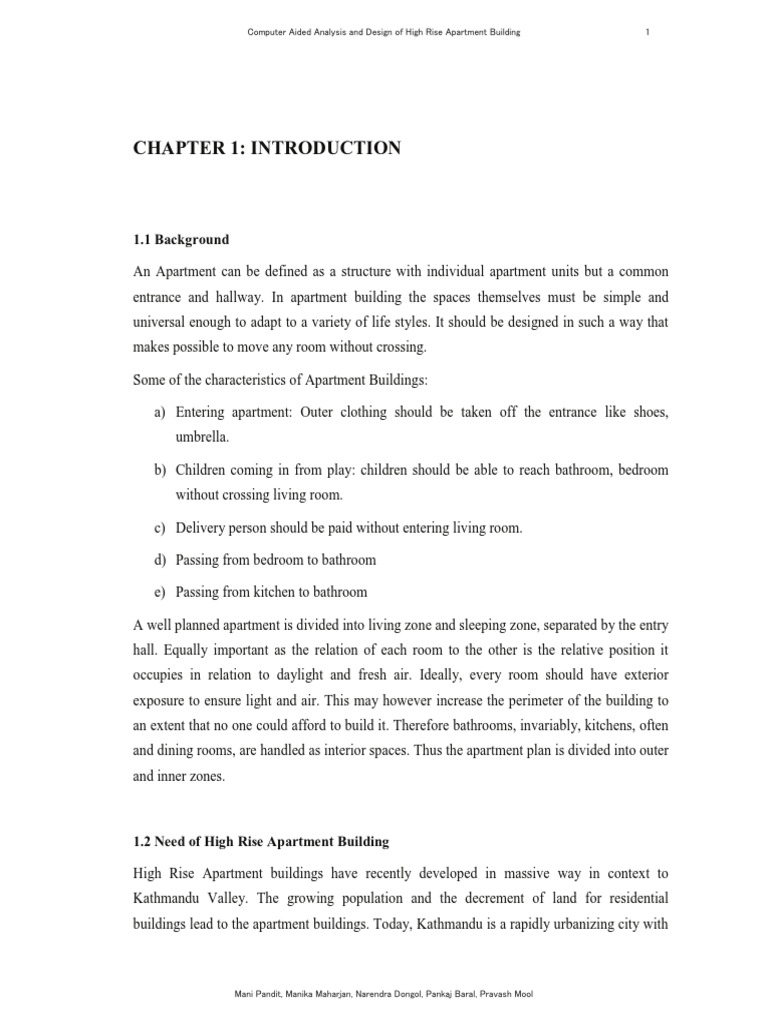 Computer Aided Analysis and Design of High Rise Apartment Building 1

CHAPTER 1: INTRODUCTION

1.1 Background

An Apartment can be defined as a structure with individual apartment units but a common entrance and hallway. In apartment building the spaces themselves must be simple and universal enough to adapt to a variety of life styles. It should be designed in such a way that makes possible to move any room without crossing.

Some of the characteristics of Apartment Buildings:

a) Entering apartment: Outer clothing should be taken off the entrance like shoes, umbrella.

b) Children coming in from play: children should be able to reach bathroom, bedroom without crossing living room.

c) Delivery person should be paid without entering living room.

d) Passing from bedroom to bathroom

e) Passing from kitchen to bathroom

A well planned apartment is divided into living zone and sleeping zone, separated by the entry hall. Equally important as the relation of each room to the other is the relative position it occupies in relation to daylight and fresh air. Ideally, every room should have exterior exposure to ensure light and air. This may however increase the perimeter of the building to an extent that no one could afford to build it. Therefore bathrooms, invariably, kitchens, often and dining rooms, are handled as interior spaces. Thus the apartment plan is divided into outer and inner zones.

1.2 Need of High Rise Apartment Building

High Rise Apartment buildings have recently developed in massive way in context to Kathmandu Valley. The growing population and the decrement of land for residential buildings lead to the apartment buildings. Today, Kathmandu is a rapidly urbanizing city with

Mani Pandit, Manika Maharjan, Narendra Dongol, Pankaj Baral, Pravash Mool